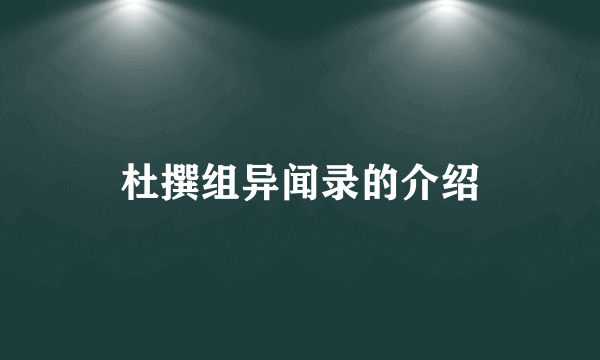 杜撰组异闻录的介绍